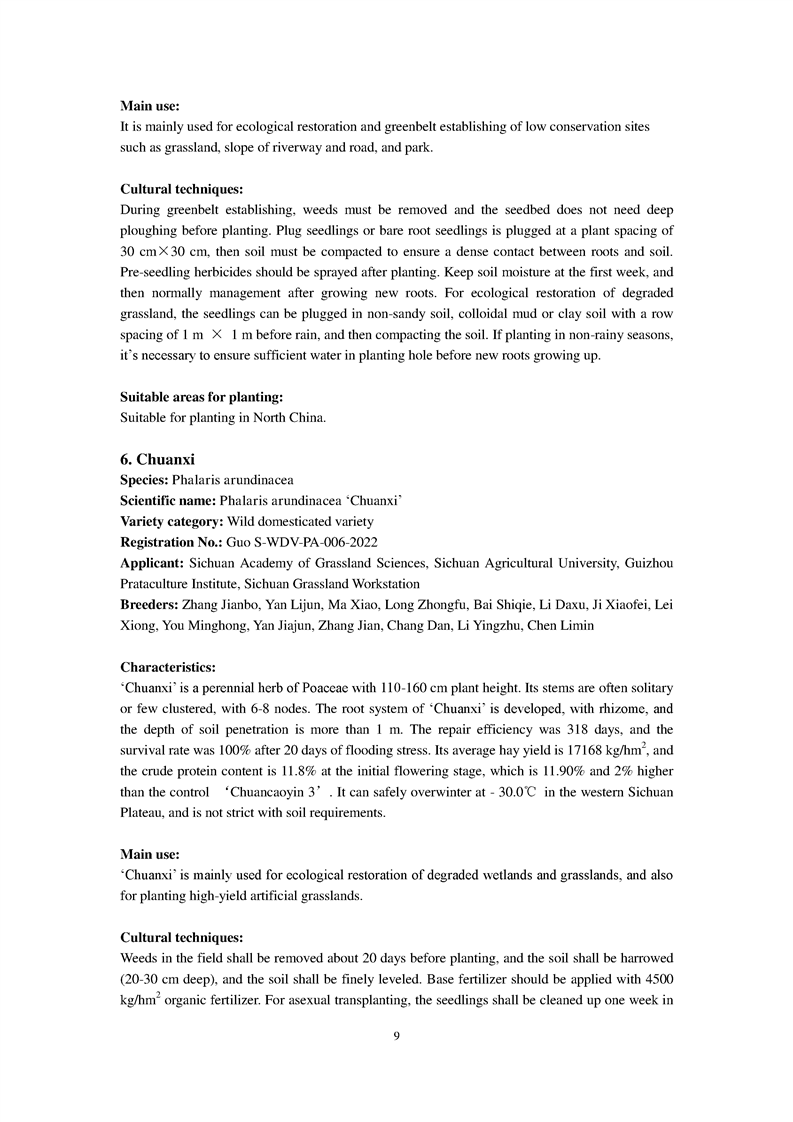 **Main use:**
It is mainly used for ecological restoration and greenbelt establishing of low conservation sites such as grassland, slope of riverway and road, and park.

**Cultural techniques:**
During greenbelt establishing, weeds must be removed and the seedbed does not need deep ploughing before planting. Plug seedlings or bare root seedlings is plugged at a plant spacing of 30 cm×30 cm, then soil must be compacted to ensure a dense contact between roots and soil. Pre-seedling herbicides should be sprayed after planting. Keep soil moisture at the first week, and then normally management after growing new roots. For ecological restoration of degraded grassland, the seedlings can be plugged in non-sandy soil, colloidal mud or clay soil with a row spacing of 1 m × 1 m before rain, and then compacting the soil. If planting in non-rainy seasons, it's necessary to ensure sufficient water in planting hole before new roots growing up.

**Suitable areas for planting:**
Suitable for planting in North China.

**6. Chuanxi**
**Species:** Phalaris arundinacea
**Scientific name:** Phalaris arundinacea 'Chuanxi'
**Variety category:** Wild domesticated variety
**Registration No.:** Guo S-WDV-PA-006-2022
**Applicant:** Sichuan Academy of Grassland Sciences, Sichuan Agricultural University, Guizhou Prataculture Institute, Sichuan Grassland Workstation
**Breeders:** Zhang Jianbo, Yan Lijun, Ma Xiao, Long Zhongfu, Bai Shiqie, Li Daxu, Ji Xiaofei, Lei Xiong, You Minghong, Yan Jiajun, Zhang Jian, Chang Dan, Li Yingzhu, Chen Limin

**Characteristics:**
'Chuanxi' is a perennial herb of Poaceae with 110-160 cm plant height. Its stems are often solitary or few clustered, with 6-8 nodes. The root system of 'Chuanxi' is developed, with rhizome, and the depth of soil penetration is more than 1 m. The repair efficiency was 318 days, and the survival rate was 100% after 20 days of flooding stress. Its average hay yield is 17168 kg/hm$^2$, and the crude protein content is 11.8% at the initial flowering stage, which is 11.90% and 2% higher than the control 'Chuancaoyin 3'. It can safely overwinter at - 30.0℃ in the western Sichuan Plateau, and is not strict with soil requirements.

**Main use:**
'Chuanxi' is mainly used for ecological restoration of degraded wetlands and grasslands, and also for planting high-yield artificial grasslands.

**Cultural techniques:**
Weeds in the field shall be removed about 20 days before planting, and the soil shall be harrowed (20-30 cm deep), and the soil shall be finely leveled. Base fertilizer should be applied with 4500 kg/hm$^2$ organic fertilizer. For asexual transplanting, the seedlings shall be cleaned up one week in

9